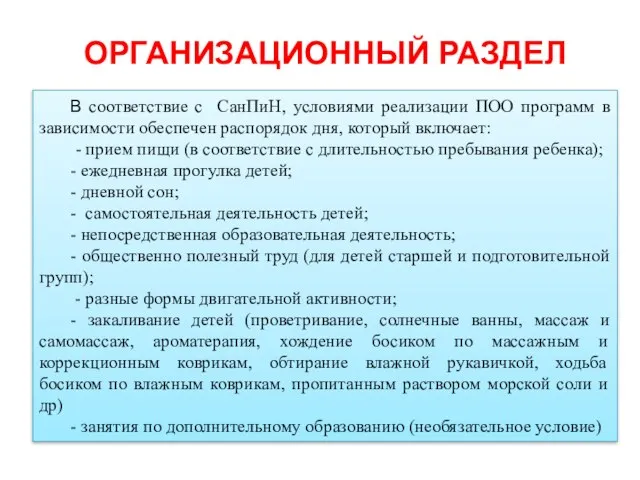 ОРГАНИЗАЦИОННЫЙ РАЗДЕЛ

В соответствие с СанПиН, условиями реализации ПОО программ в зависимости обеспечен распорядок дня, который включает:

- прием пищи (в соответствие с длительностью пребывания ребенка);

- ежедневная прогулка детей;

- дневной сон;

- самостоятельная деятельность детей;

- непосредственная образовательная деятельность;

- общественно полезный труд (для детей старшей и подготовительной групп);

- разные формы двигательной активности;

- закаливание детей (проветривание, солнечные ванны, массаж и самомассаж, ароматерапия, хождение босиком по массажным и коррекционным коврикам, обтирание влажной рукавичкой, ходьба босиком по влажным коврикам, пропитанным раствором морской соли и др)

- занятия по дополнительному образованию (необязательное условие)